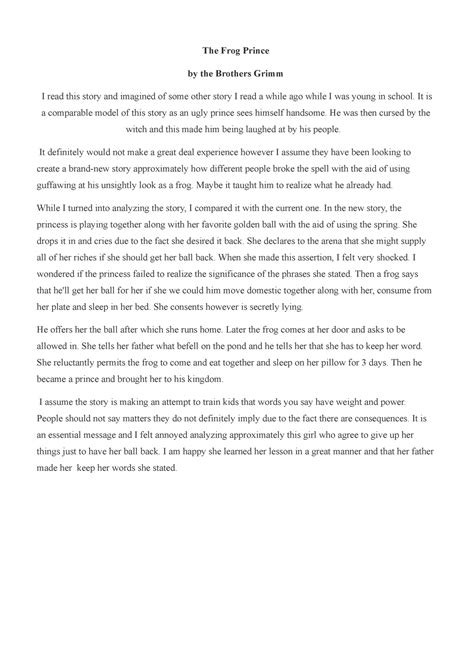 The Frog Prince

by the Brothers Grimm

I read this story and imagined of some other story I read a while ago while I was young in school. It is a comparable model of this story as an ugly prince sees himself handsome. He was then cursed by the witch and this made him being laughed at by his people.

It definitely would not make a great deal experience however I assume they have been looking to create a brand-new story approximately how different people broke the spell with the aid of using guffawing at his unsightly look as a frog. Maybe it taught him to realize what he already had.

While I turned into analyzing the story, I compared it with the current one. In the new story, the princess is playing together along with her favorite golden ball with the aid of using the spring. She drops it in and cries due to the fact she desired it back. She declares to the arena that she might supply all of her riches if she should get her ball back. When she made this assertion, I felt very shocked. I wondered if the princess failed to realize the significance of the phrases she stated. Then a frog says that he'll get her ball for her if she we could him move domestic together along with her, consume from her plate and sleep in her bed. She consents however is secretly lying.

He offers her the ball after which she runs home. Later the frog comes at her door and asks to be allowed in. She tells her father what befell on the pond and he tells her that she has to keep her word. She reluctantly permits the frog to come and eat together and sleep on her pillow for 3 days. Then he became a prince and brought her to his kingdom.

I assume the story is making an attempt to train kids that words you say have weight and power. People should not say matters they do not definitely imply due to the fact there are consequences. It is an essential message and I felt annoyed analyzing approximately this girl who agree to give up her things just to have her ball back. I am happy she learned her lesson in a great manner and that her father made her keep her words she stated.